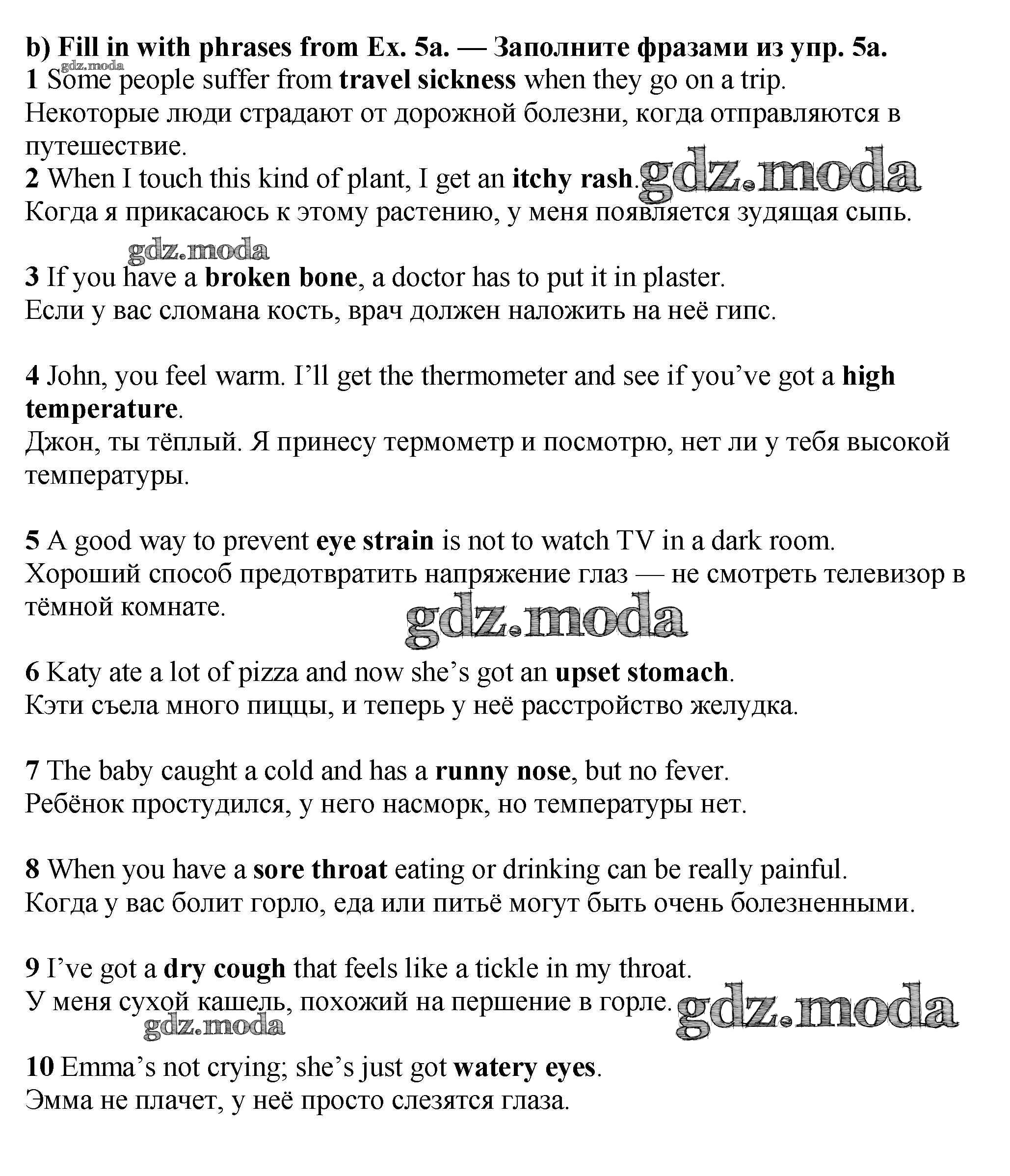 b) Fill in with phrases from Ex. 5a. — Заполните фразами из упр. 5a.
gdz.moda
1 Some people suffer from travel sickness when they go on a trip.
Некоторые люди страдают от дорожной болезни, когда отправляются в путешествие.
2 When I touch this kind of plant, I get an itchy rash. gdz.moda
Когда я прикасаюсь к этому растению, у меня появляется зудящая сыпь.

gdz.moda
3 If you have a broken bone, a doctor has to put it in plaster.
Если у вас сломана кость, врач должен наложить на неё гипс.

4 John, you feel warm. I'll get the thermometer and see if you've got a high temperature.
Джон, ты тёплый. Я принесу термометр и посмотрю, нет ли у тебя высокой температуры.

5 A good way to prevent eye strain is not to watch TV in a dark room.
Хороший способ предотвратить напряжение глаз — не смотреть телевизор в тёмной комнате.
gdz.moda

6 Katy ate a lot of pizza and now she's got an upset stomach.
Кэти съела много пиццы, и теперь у неё расстройство желудка.

7 The baby caught a cold and has a runny nose, but no fever.
Ребёнок простудился, у него насморк, но температуры нет.

8 When you have a sore throat eating or drinking can be really painful.
Когда у вас болит горло, еда или питьё могут быть очень болезненными.

9 I've got a dry cough that feels like a tickle in my throat.
У меня сухой кашель, похожий на першение в горле. gdz.moda
gdz.moda

10 Emma's not crying; she's just got watery eyes.
Эмма не плачет, у неё просто слезятся глаза.